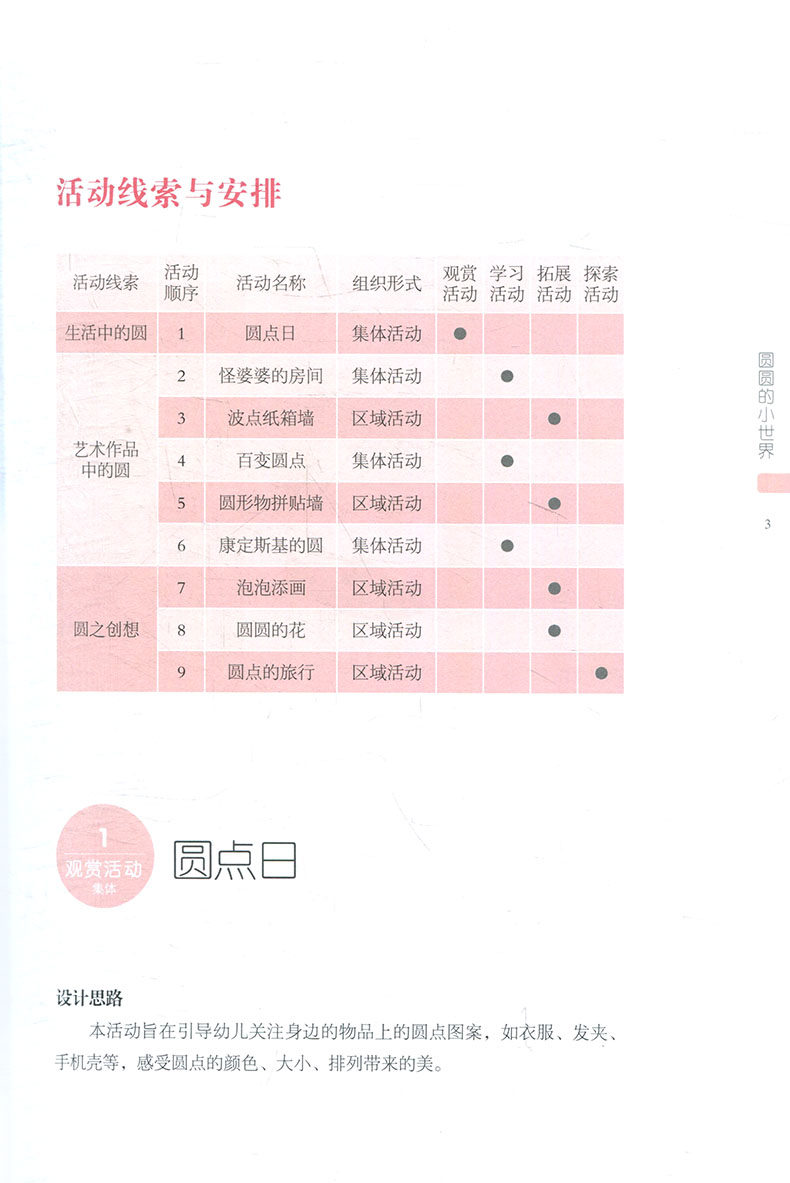 活动线索与安排

| 活动线索 | 活动顺序 | 活动名称 | 组织形式 | 观赏活动 | 学习活动 | 拓展活动 | 探索活动 |
|---|---|---|---|---|---|---|---|
| 生活中的圆 | 1 | 圆点日 | 集体活动 | ● | | | |
| 艺术作品中的圆 | 2 | 怪婆婆的房间 | 集体活动 | | ● | | |
| | 3 | 波点纸箱墙 | 区域活动 | | | ● | |
| | 4 | 百变圆点 | 集体活动 | | ● | | |
| | 5 | 圆形物拼贴墙 | 区域活动 | | | ● | |
| | 6 | 康定斯基的圆 | 集体活动 | | ● | | |
| 圆之创想 | 7 | 泡泡添画 | 区域活动 | | | ● | |
| | 8 | 圆圆的花 | 区域活动 | | | ● | |
| | 9 | 圆点的旅行 | 区域活动 | | | | ● |

圆圆的小世界

3

1
观赏活动
集体

圆点日

设计思路

本活动旨在引导幼儿关注身边的物品上的圆点图案，如衣服、发夹、手机壳等，感受圆点的颜色、大小、排列带来的美。